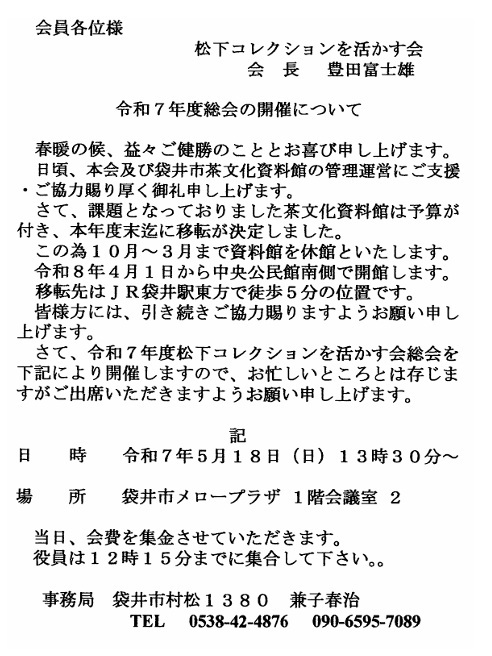 会員各位様

松下コレクションを活かす会
会　長　豊田富士雄

令和７年度総会の開催について

春暖の候、益々ご健勝のこととお喜び申し上げます。
日頃、本会及び袋井市茶文化資料館の管理運営にご支援・ご協力賜り厚く御礼申し上げます。
さて、課題となっておりました茶文化資料館は予算が付き、本年度末迄に移転が決定しました。
この為１０月～３月まで資料館を休館といたします。
令和８年４月１日から中央公民館南側で開館します。
移転先はＪＲ袋井駅東方で徒歩５分の位置です。
皆様方には、引き続きご協力賜りますようお願い申し上げます。
さて、令和７年度松下コレクションを活かす会総会を下記により開催しますので、お忙しいところとは存じますがご出席いただきますようお願い申し上げます。

記

日　　時　　令和７年５月１８日（日）１３時３０分～

場　　所　　袋井市メロープラザ １階会議室 ２

当日、会費を集金させていただきます。
役員は１２時１５分までに集合して下さい。。

事務局　袋井市村松１３８０　兼子春治
TEL　0538-42-4876　090-6595-7089